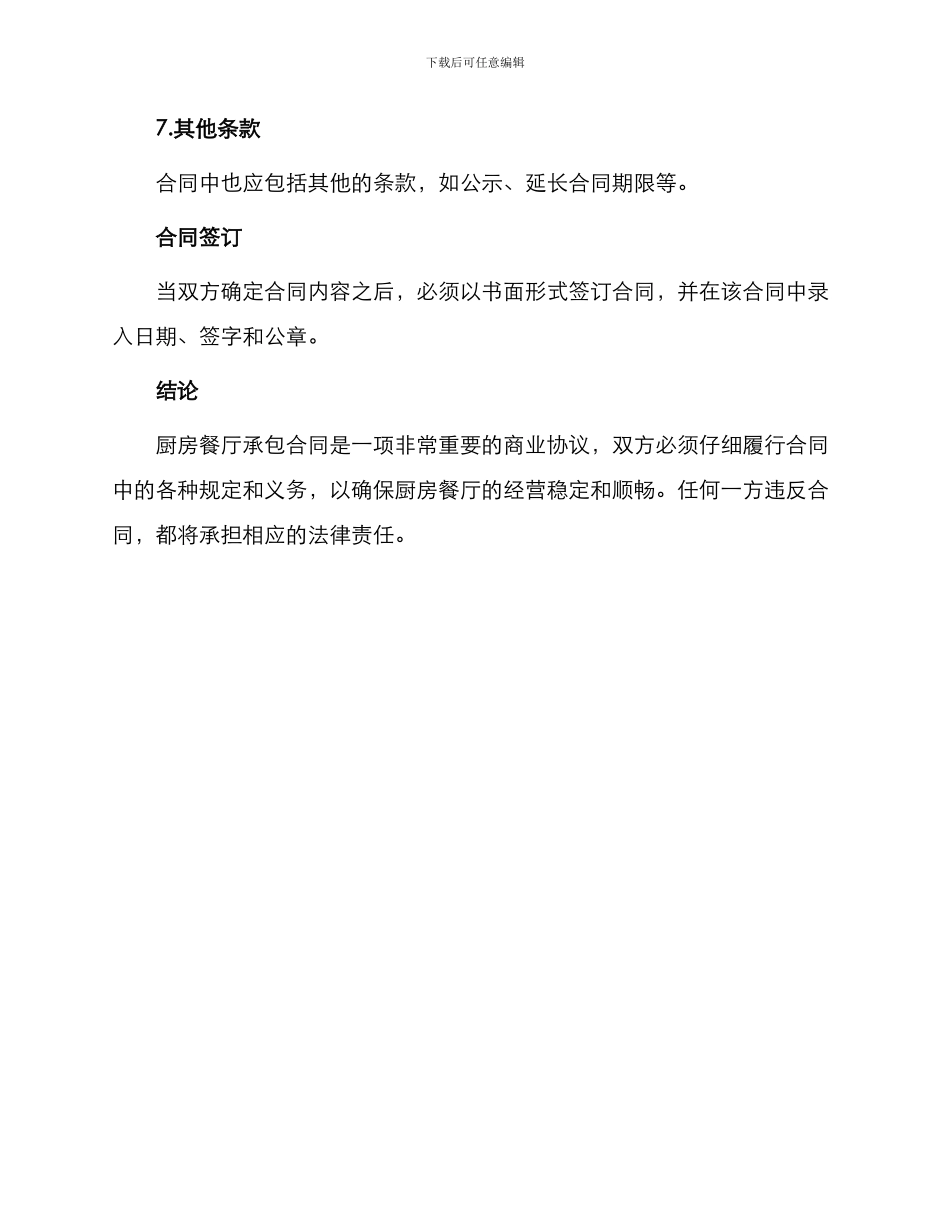 下载后可任意编辑

7.其他条款

合同中也应包括其他的条款，如公示、延长合同期限等。

合同签订

当双方确定合同内容之后，必须以书面形式签订合同，并在该合同中录入日期、签字和公章。

结论

厨房餐厅承包合同是一项非常重要的商业协议，双方必须仔细履行合同中的各种规定和义务，以确保厨房餐厅的经营稳定和顺畅。任何一方违反合同，都将承担相应的法律责任。